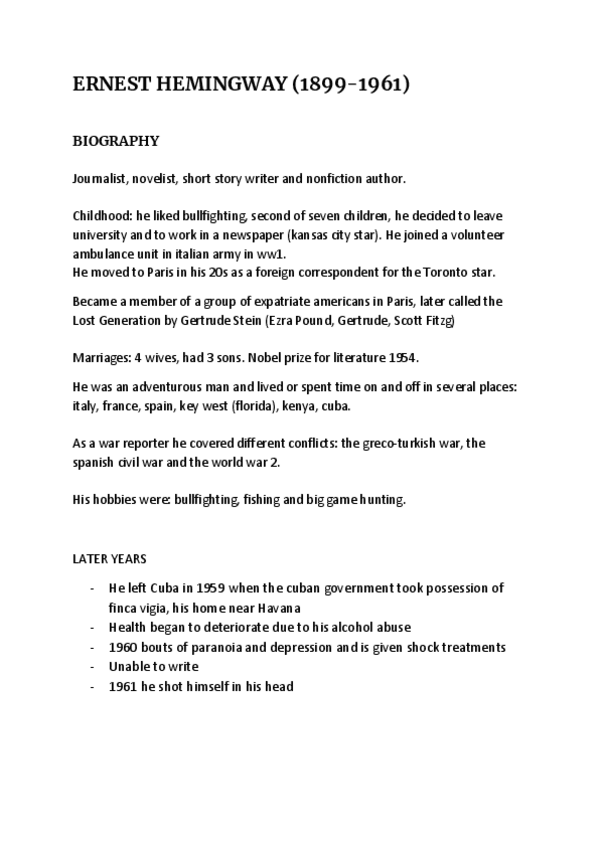 ERNEST HEMINGWAY (1899-1961)

BIOGRAPHY

Journalist, novelist, short story writer and nonfiction author.

Childhood: he liked bullfighting, second of seven children, he decided to leave university and to work in a newspaper (kansas city star). He joined a volunteer ambulance unit in italian army in ww1.
He moved to Paris in his 20s as a foreign correspondent for the Toronto star.

Became a member of a group of expatriate americans in Paris, later called the Lost Generation by Gertrude Stein (Ezra Pound, Gertrude, Scott Fitzg)

Marriages: 4 wives, had 3 sons. Nobel prize for literature 1954.

He was an adventurous man and lived or spent time on and off in several places: italy, france, spain, key west (florida), kenya, cuba.

As a war reporter he covered different conflicts: the greco-turkish war, the spanish civil war and the world war 2.

His hobbies were: bullfighting, fishing and big game hunting.

LATER YEARS

- He left Cuba in 1959 when the cuban government took possession of finca vigia, his home near Havana
- Health began to deteriorate due to his alcohol abuse
- 1960 bouts of paranoia and depression and is given shock treatments
- Unable to write
- 1961 he shot himself in his head